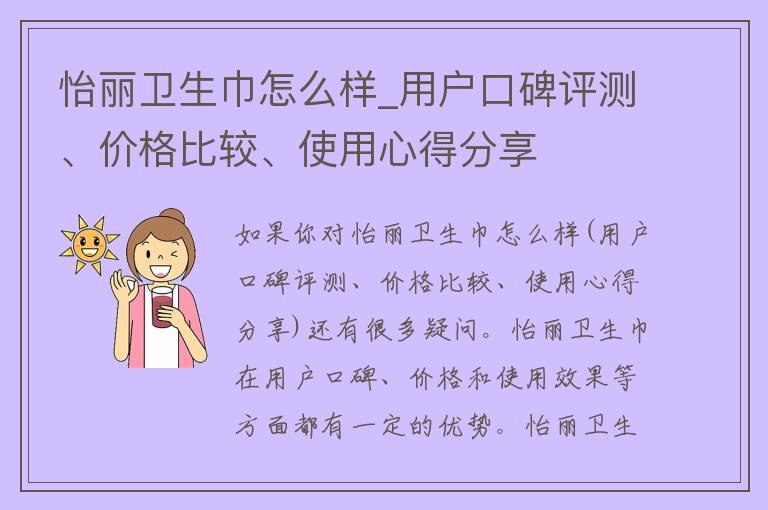 怡丽卫生巾怎么样_用户口碑评测、价格比较、使用心得分享

如果你对怡丽卫生巾怎么样(用户口碑评测、价格比较、使用心得分享)还有很多疑问。怡丽卫生巾在用户口碑、价格和使用效果等方面都有一定的优势。怡丽卫生